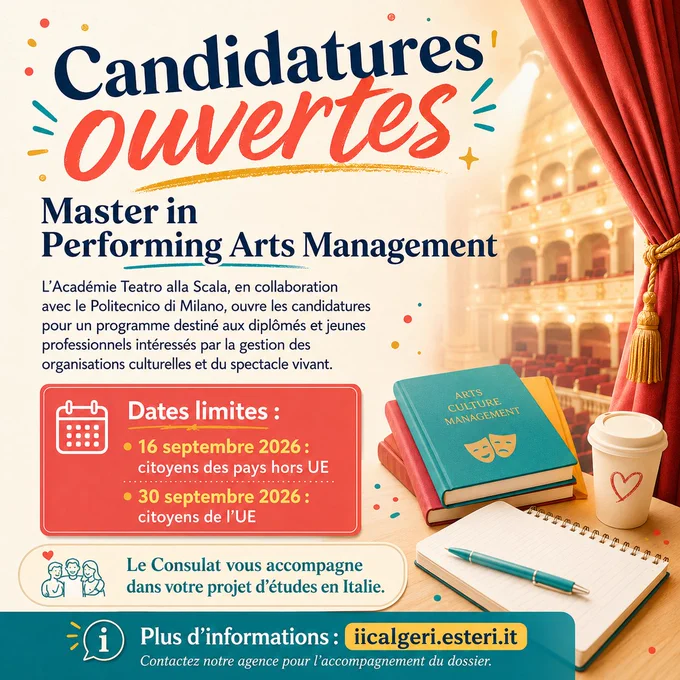 Candidatures ouvertes

Master in Performing Arts Management

L'Académie Teatro alla Scala, en collaboration avec le Politecnico di Milano, ouvre les candidatures pour un programme destiné aux diplômés et jeunes professionnels intéressés par la gestion des organisations culturelles et du spectacle vivant.

Dates limites :

• 16 septembre 2026 : citoyens des pays hors UE

• 30 septembre 2026 : citoyens de l'UE

ARTS CULTURE MANAGEMENT

Le Consulat vous accompagne dans votre projet d'études en Italie.

Plus d'informations : iicalgeri.esteri.it

Contactez notre agence pour l'accompagnement du dossier.